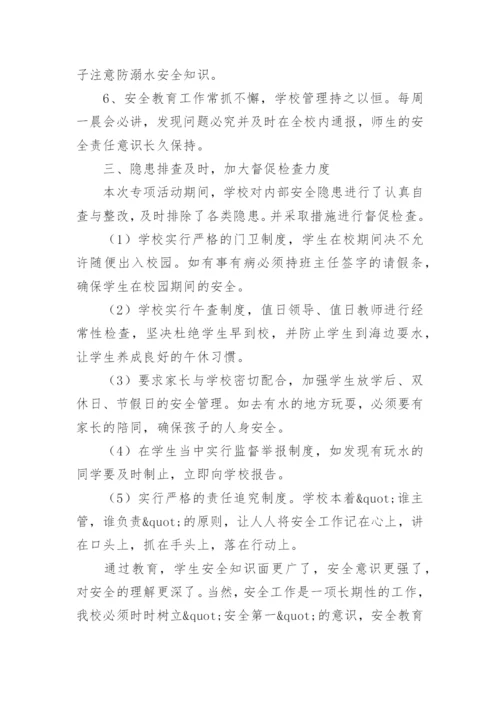 子注意防溺水安全知识。

6、安全教育工作常抓不懈，学校管理持之以恒。每周一晨会必讲，发现问题必究并及时在全校内通报，师生的安全责任意识长久保持。

三、隐患排查及时，加大督促检查力度

本次专项活动期间，学校对内部安全隐患进行了认真自查与整改，及时排除了各类隐患。并采取措施进行督促检查。

（1）学校实行严格的门卫制度，学生在校期间决不允许随便出入校园。如有事有病必须持班主任签字的请假条，确保学生在校园期间的安全。

（2）学校实行午查制度，值日领导、值日教师进行经常性检查，坚决杜绝学生早到校，并防止学生到海边耍水，让学生养成良好的午休习惯。

（3）要求家长与学校密切配合，加强学生放学后、双休日、节假日的安全管理。如去有水的地方玩耍，必须要有家长的陪同，确保孩子的人身安全。

（4）在学生当中实行监督举报制度，如发现有玩水的同学要及时制止，立即向学校报告。

（5）实行严格的责任追究制度。学校本着&quot;谁主管，谁负责&quot;的原则，让人人将安全工作记在心上，讲在口头上，抓在手头上，落在行动上。

通过教育，学生安全知识面更广了，安全意识更强了，对安全的理解更深了。当然，安全工作是一项长期性的工作，我校必须时时树立&quot;安全第一&quot;的意识，安全教育